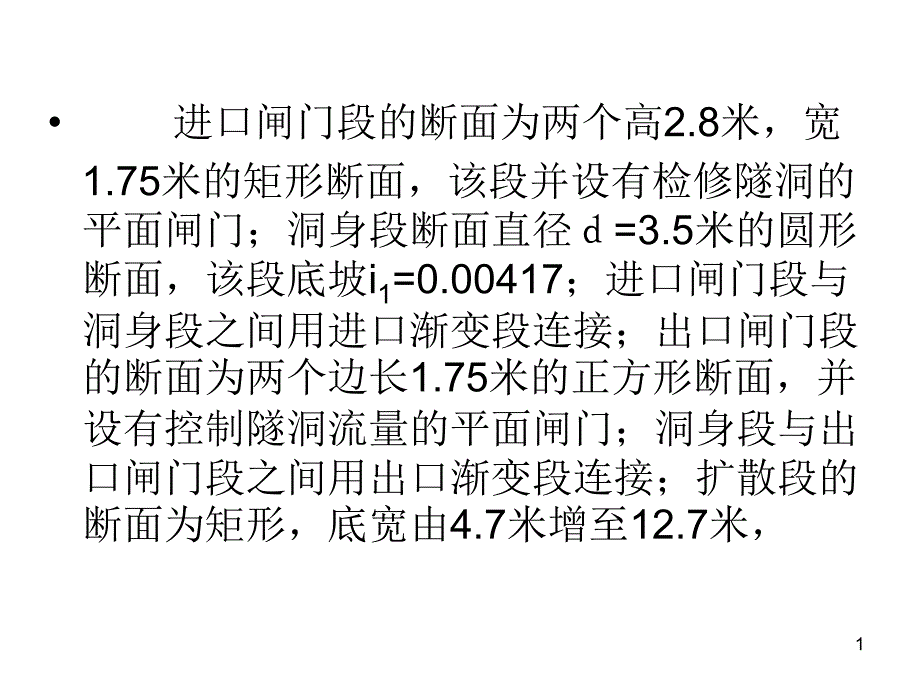 • 进口闸门段的断面为两个高2.8米，宽1.75米的矩形断面，该段并设有检修隧洞的平面闸门；洞身段断面直径 d =3.5米的圆形断面，该段底坡$i_1$=0.00417；进口闸门段与洞身段之间用进口渐变段连接；出口闸门段的断面为两个边长1.75米的正方形断面，并设有控制隧洞流量的平面闸门；洞身段与出口闸门段之间用出口渐变段连接；扩散段的断面为矩形，底宽由4.7米增至12.7米，

1